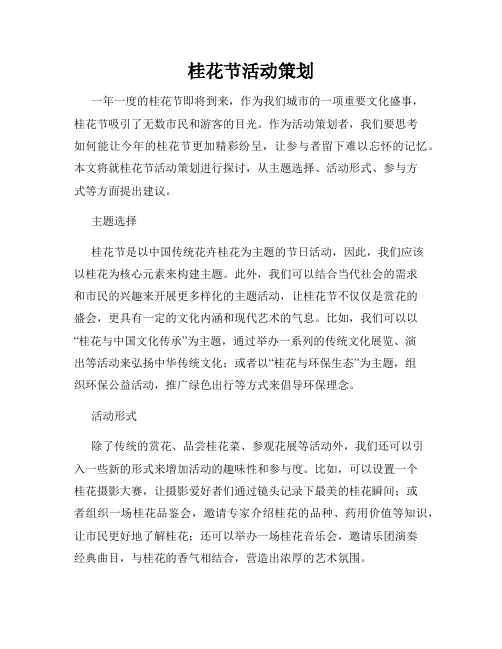 桂花节活动策划

一年一度的桂花节即将到来，作为我们城市的一项重要文化盛事，桂花节吸引了无数市民和游客的目光。作为活动策划者，我们要思考如何能让今年的桂花节更加精彩纷呈，让参与者留下难以忘怀的记忆。本文将就桂花节活动策划进行探讨，从主题选择、活动形式、参与方式等方面提出建议。

主题选择

桂花节是以中国传统花卉桂花为主题的节日活动，因此，我们应该以桂花为核心元素来构建主题。此外，我们可以结合当代社会的需求和市民的兴趣来开展更多样化的主题活动，让桂花节不仅仅是赏花的盛会，更具有一定的文化内涵和现代艺术的气息。比如，我们可以以“桂花与中国文化传承”为主题，通过举办一系列的传统文化展览、演出等活动来弘扬中华传统文化；或者以“桂花与环保生态”为主题，组织环保公益活动，推广绿色出行等方式来倡导环保理念。

活动形式

除了传统的赏花、品尝桂花菜、参观花展等活动外，我们还可以引入一些新的形式来增加活动的趣味性和参与度。比如，可以设置一个桂花摄影大赛，让摄影爱好者们通过镜头记录下最美的桂花瞬间；或者组织一场桂花品鉴会，邀请专家介绍桂花的品种、药用价值等知识，让市民更好地了解桂花；还可以举办一场桂花音乐会，邀请乐团演奏经典曲目，与桂花的香气相结合，营造出浓厚的艺术氛围。